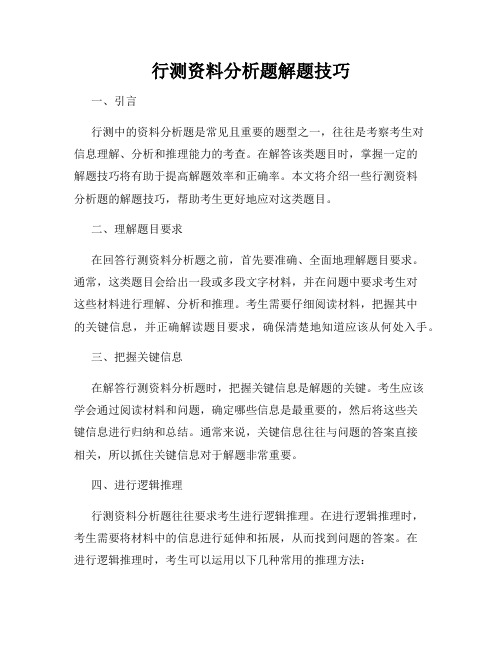 行测资料分析题解题技巧

一、引言

行测中的资料分析题是常见且重要的题型之一，往往是考察考生对信息理解、分析和推理能力的考查。在解答该类题目时，掌握一定的解题技巧将有助于提高解题效率和正确率。本文将介绍一些行测资料分析题的解题技巧，帮助考生更好地应对这类题目。

二、理解题目要求

在回答行测资料分析题之前，首先要准确、全面地理解题目要求。通常，这类题目会给出一段或多段文字材料，并在问题中要求考生对这些材料进行理解、分析和推理。考生需要仔细阅读材料，把握其中的关键信息，并正确解读题目要求，确保清楚地知道应该从何处入手。

三、把握关键信息

在解答行测资料分析题时，把握关键信息是解题的关键。考生应该学会通过阅读材料和问题，确定哪些信息是最重要的，然后将这些关键信息进行归纳和总结。通常来说，关键信息往往与问题的答案直接相关，所以抓住关键信息对于解题非常重要。

四、进行逻辑推理

行测资料分析题往往要求考生进行逻辑推理。在进行逻辑推理时，考生需要将材料中的信息进行延伸和拓展，从而找到问题的答案。在进行逻辑推理时，考生可以运用以下几种常用的推理方法：